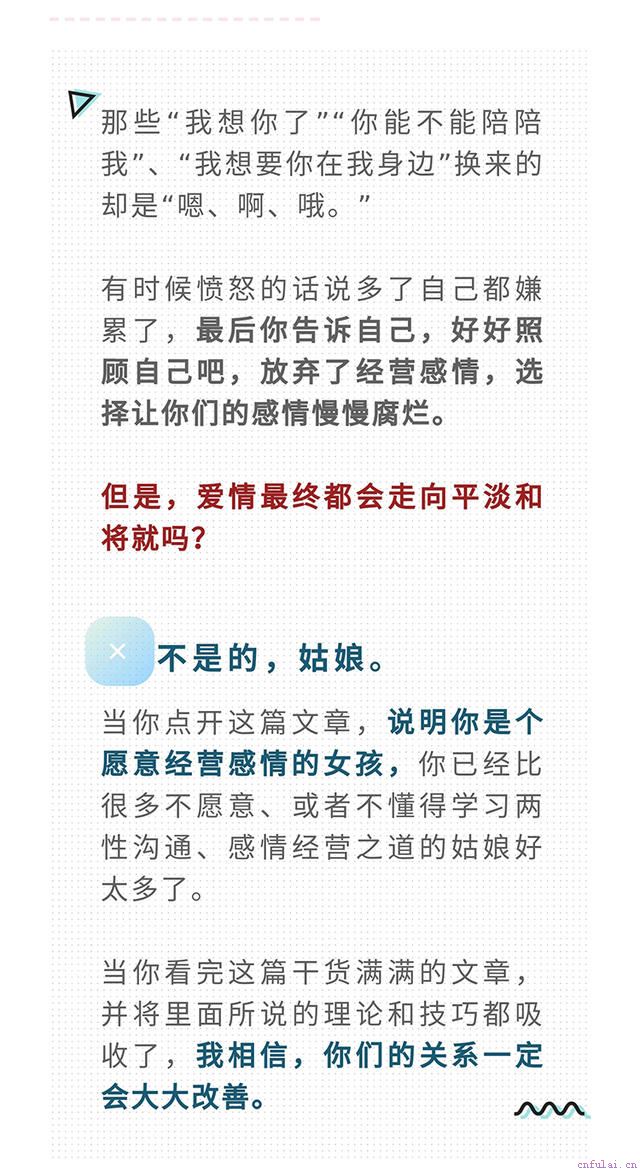 那些“我想你了”“你能不能陪陪我”、“我想要你在我身边”换来的却是“嗯、啊、哦。”

有时候愤怒的话说多了自己都嫌累了，最后你告诉自己，好好照顾自己吧，放弃了经营感情，选择让你们的感情慢慢腐烂。

但是，爱情最终都会走向平淡和将就吗？

×

不是的，姑娘。

当你点开这篇文章，说明你是个愿意经营感情的女孩，你已经比很多不愿意、或者不懂得学习两性沟通、感情经营之道的姑娘好太多了。

当你看完这篇干货满满的文章，并将里面所说的理论和技巧都吸收了，我相信，你们的关系一定会大大改善。

cnfulai.cn